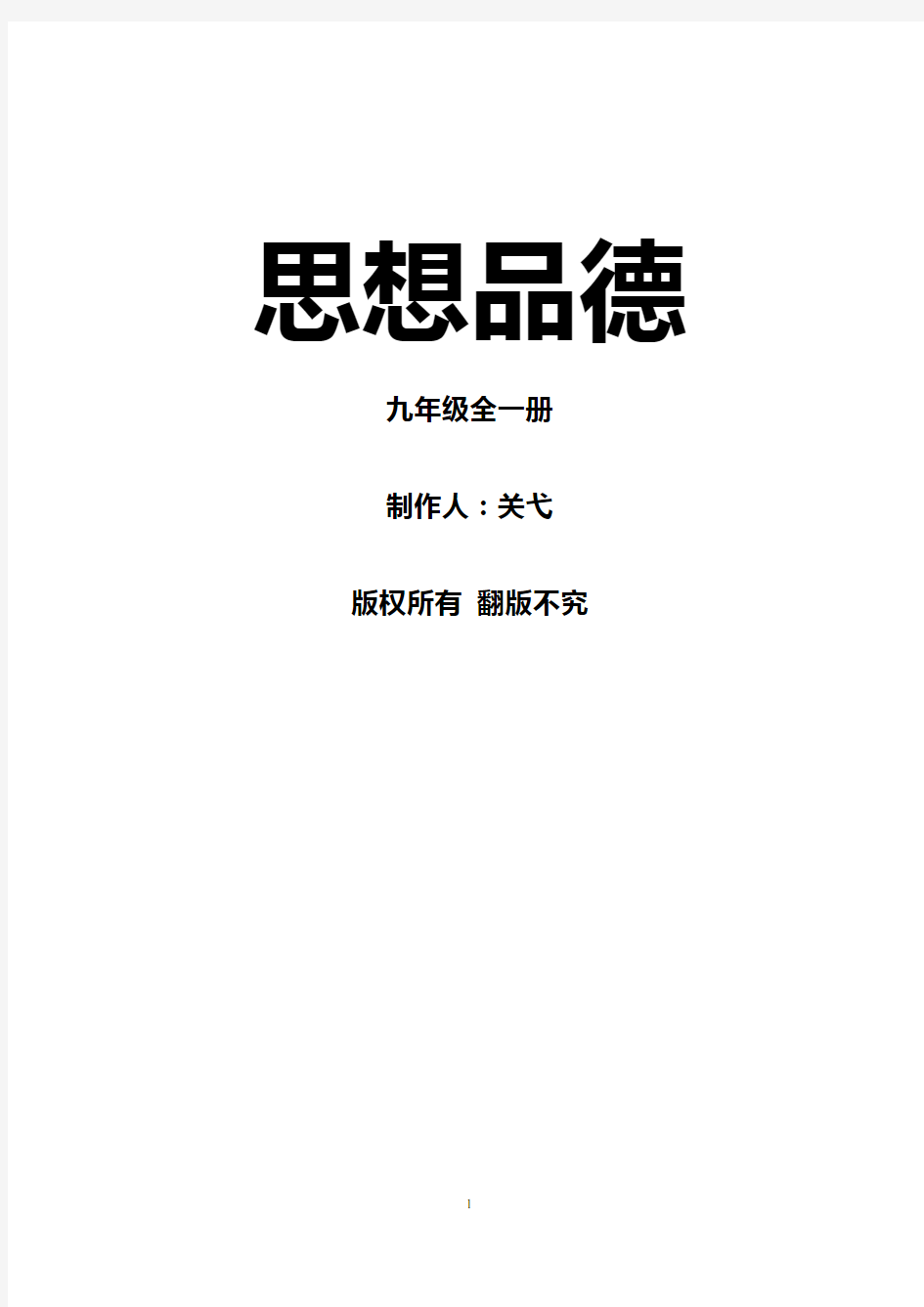 思想品德

九年级全一册

制作人：关弋

版权所有 翻版不究

1